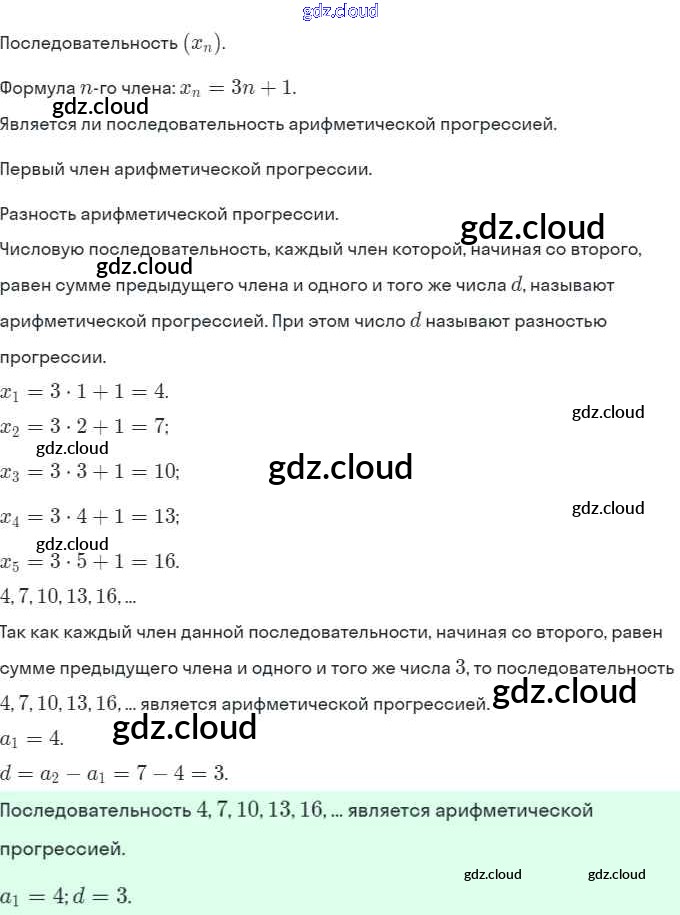 Последовательность $(x_n)$.

Формула $n$-го члена: $x_n = 3n + 1$.

Является ли последовательность арифметической прогрессией.

Первый член арифметической прогрессии.

Разность арифметической прогрессии.

Числовую последовательность, каждый член которой, начиная со второго, равен сумме предыдущего члена и одного и того же числа $d$, называют арифметической прогрессией. При этом число $d$ называют разностью прогрессии.

$x_1 = 3 \cdot 1 + 1 = 4$.

$x_2 = 3 \cdot 2 + 1 = 7$;

$x_3 = 3 \cdot 3 + 1 = 10$;

$x_4 = 3 \cdot 4 + 1 = 13$;

$x_5 = 3 \cdot 5 + 1 = 16$.

$4, 7, 10, 13, 16, ...$

Так как каждый член данной последовательности, начиная со второго, равен сумме предыдущего члена и одного и того же числа $3$, то последовательность $4, 7, 10, 13, 16, ...$ является арифметической прогрессией.

$a_1 = 4$.

$d = a_2 - a_1 = 7 - 4 = 3$.

Последовательность $4, 7, 10, 13, 16, ...$ является арифметической прогрессией.

$a_1 = 4; d = 3$.

gdz.cloud